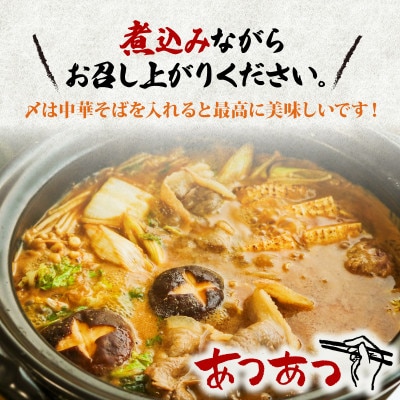 煮込みながら
お召し上がりください。
〆は中華そばを入れると最高に美味しいです！

あつあつ